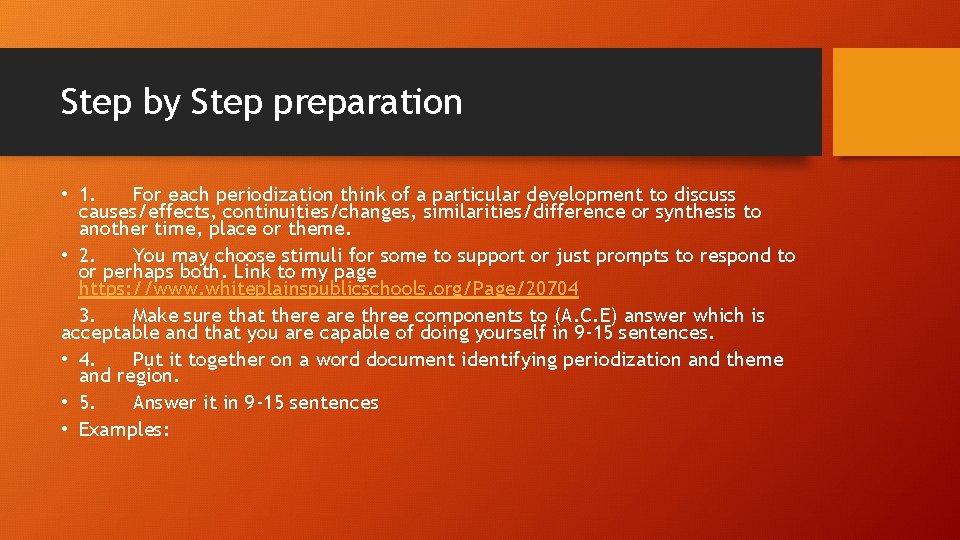 Step by Step preparation

• 1. For each periodization think of a particular development to discuss causes/effects, continuities/changes, similarities/difference or synthesis to another time, place or theme.

• 2. You may choose stimuli for some to support or just prompts to respond to or perhaps both. Link to my page https://www.whiteplainspublicschools.org/Page/20704

3. Make sure that there are three components to (A.C.E) answer which is acceptable and that you are capable of doing yourself in 9-15 sentences.

• 4. Put it together on a word document identifying periodization and theme and region.

• 5. Answer it in 9-15 sentences

• Examples: